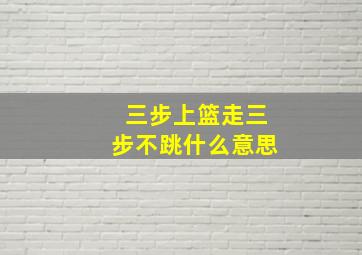 三步上篮走三步不跳什么意思